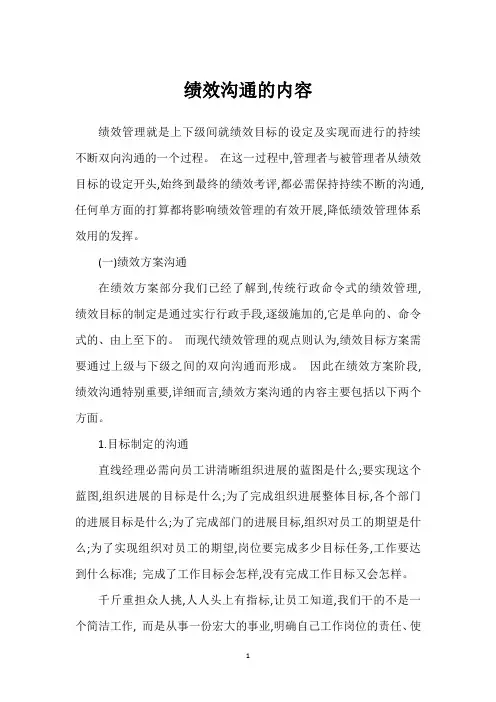 绩效沟通的内容

绩效管理就是上下级间就绩效目标的设定及实现而进行的持续不断双向沟通的一个过程。 在这一过程中,管理者与被管理者从绩效目标的设定开头,始终到最终的绩效考评,都必需保持持续不断的沟通,任何单方面的打算都将影响绩效管理的有效开展,降低绩效管理体系效用的发挥。

(一)绩效方案沟通

在绩效方案部分我们已经了解到,传统行政命令式的绩效管理,绩效目标的制定是通过实行行政手段,逐级施加的,它是单向的、命令式的、由上至下的。 而现代绩效管理的观点则认为,绩效目标方案需要通过上级与下级之间的双向沟通而形成。 因此在绩效方案阶段,绩效沟通特别重要,详细而言,绩效方案沟通的内容主要包括以下两个方面。

1.目标制定的沟通

直线经理必需向员工讲清晰组织进展的蓝图是什么;要实现这个蓝图,组织进展的目标是什么;为了完成组织进展整体目标,各个部门的进展目标是什么;为了完成部门的进展目标,组织对员工的期望是什么;为了实现组织对员工的期望,岗位要完成多少目标任务,工作要达到什么标准; 完成了工作目标会怎样,没有完成工作目标又会怎样。

千斤重担众人挑,人人头上有指标,让员工知道,我们干的不是一个简洁工作, 而是从事一份宏大的事业,明确自己工作岗位的责任、使

1